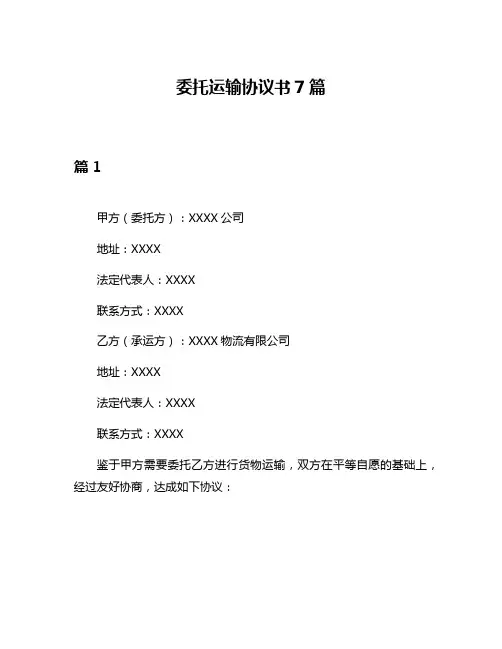 委托运输协议书 7 篇

篇 1

甲方（委托方）：XXXX 公司

地址：XXXX

法定代表人：XXXX

联系方式：XXXX

乙方（承运方）：XXXX 物流有限公司

地址：XXXX

法定代表人：XXXX

联系方式：XXXX

鉴于甲方需要委托乙方进行货物运输，双方在平等自愿的基础上，经过友好协商，达成如下协议：